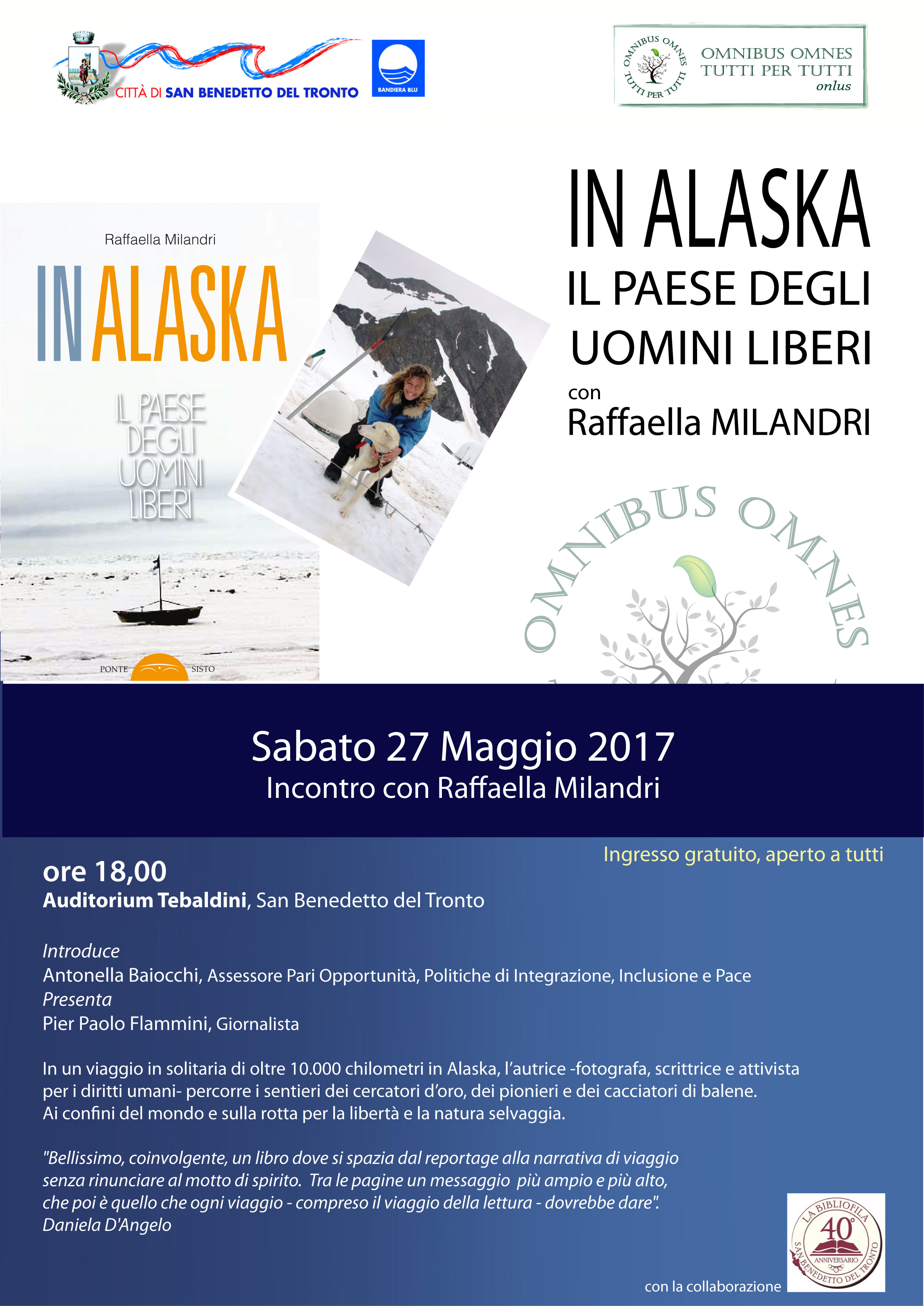 CITTÀ DI SAN BENEDETTO DEL TRONTO

BANDIERA BLU

OMNIBUS OMNES
TUTTI PER TUTTI

OMNIBUS OMNES
TUTTI PER TUTTI
onlus

Raffaella Milandri

IN ALASKA

IL PAESE DEGLI UOMINI LIBERI

PONTE SISTO

IN ALASKA
IL PAESE DEGLI
UOMINI LIBERI
con
Raffaella MILANDRI

OMNIBUS OMNES

Sabato 27 Maggio 2017
Incontro con Raffaella Milandri

Ingresso gratuito, aperto a tutti

ore 18,00
Auditorium Tebaldini, San Benedetto del Tronto

Introduce
Antonella Baiocchi, Assessore Pari Opportunità, Politiche di Integrazione, Inclusione e Pace
Presenta
Pier Paolo Flammini, Giornalista

In un viaggio in solitaria di oltre 10.000 chilometri in Alaska, l'autrice -fotografa, scrittrice e attivista per i diritti umani- percorre i sentieri dei cercatori d'oro, dei pionieri e dei cacciatori di balene. Ai confini del mondo e sulla rotta per la libertà e la natura selvaggia.

"Bellissimo, coinvolgente, un libro dove si spazia dal reportage alla narrativa di viaggio senza rinunciare al motto di spirito. Tra le pagine un messaggio più ampio e più alto, che poi è quello che ogni viaggio - compreso il viaggio della lettura - dovrebbe dare".
Daniela D'Angelo

con la collaborazione

LA BIBLIOFILA
40°
ANNIVERSARIO
SAN BENEDETTO DEL TRONTO